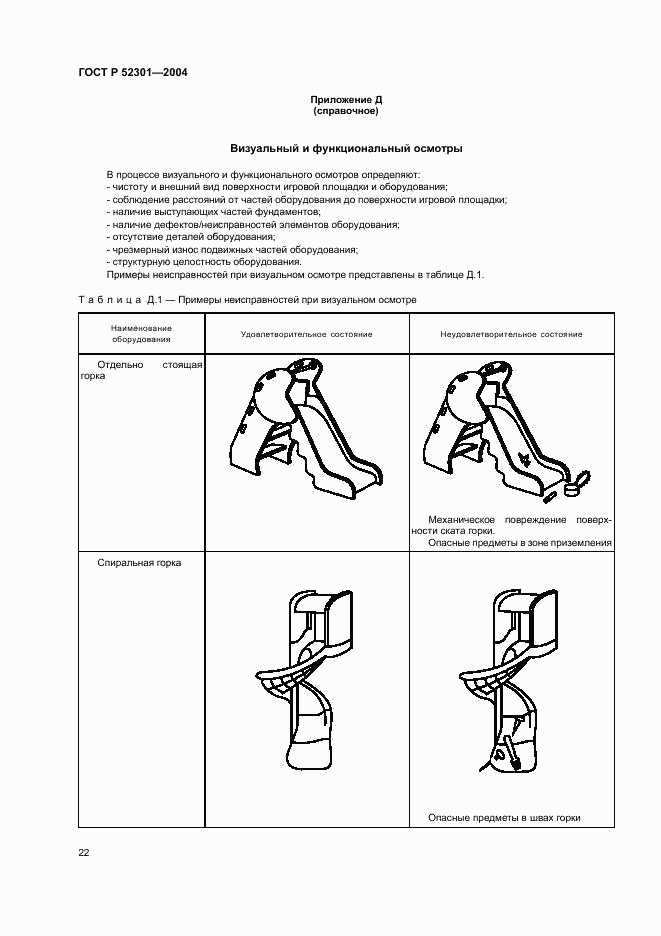 ГОСТ Р 52301—2004

Приложение Д
(справочное)

Визуальный и функциональный осмотры

В процессе визуального и функционального осмотров определяют:
- чистоту и внешний вид поверхности игровой площадки и оборудования;
- соблюдение расстояний от частей оборудования до поверхности игровой площадки;
- наличие выступающих частей фундаментов;
- наличие дефектов/неисправностей элементов оборудования;
- отсутствие деталей оборудования;
- чрезмерный износ подвижных частей оборудования;
- структурную целостность оборудования.
Примеры неисправностей при визуальном осмотре представлены в таблице Д.1.

Таблица Д.1 — Примеры неисправностей при визуальном осмотре

| Наименование оборудования | Удовлетворительное состояние | Неудовлетворительное состояние |
|---|---|---|
| Отдельно стоящая горка | | Механическое повреждение поверхности ската горки. Опасные предметы в зоне приземления |
| Спиральная горка | | Опасные предметы в швах горки |

22